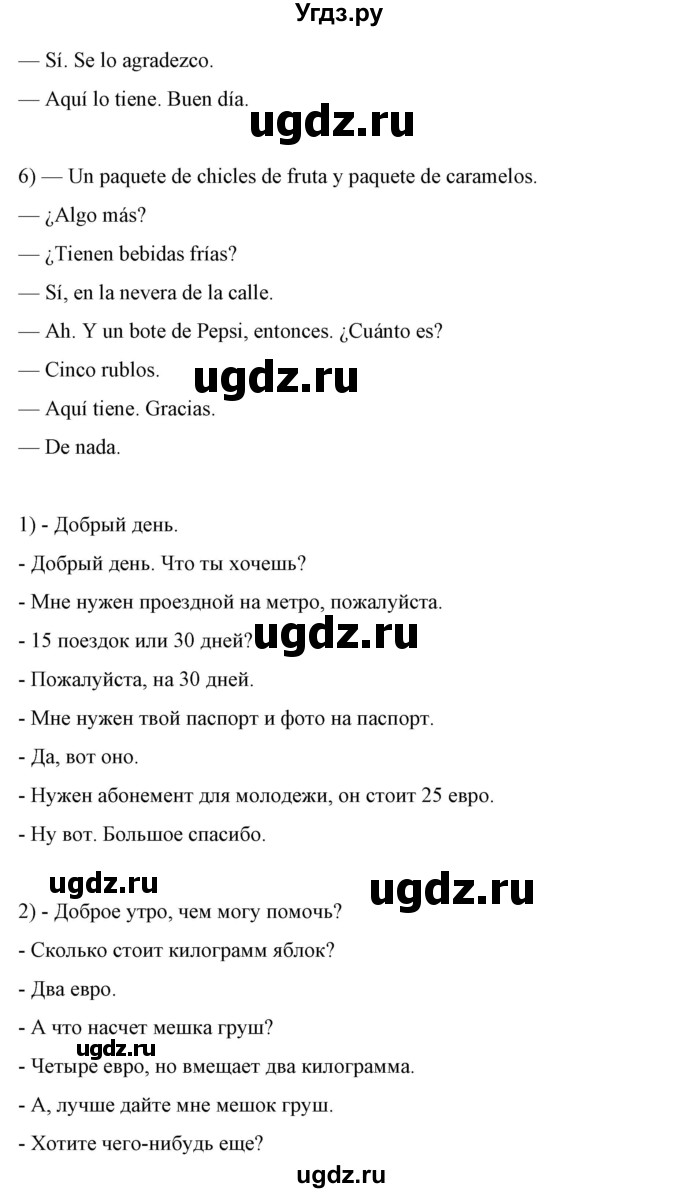 Угдз.ру

— Sí. Se lo agradezco.

— Aquí lo tiene. Buen día.

ugdz.ru

6) — Un paquete de chicles de fruta y paquete de caramelos.

— ¿Algo más?

— ¿Tienen bebidas frías?

— Sí, en la nevera de la calle.

— Ah. Y un bote de Pepsi, entonces. ¿Cuánto es?

— Cinco rublos.

ugdz.ru

— Aquí tiene. Gracias.

— De nada.

1) - Добрый день.

- Добрый день. Что ты хочешь?

- Мне нужен проездной на метро, пожалуйста.

- 15 поездок или 30 дней?

ugdz.ru

- Пожалуйста, на 30 дней.

- Мне нужен твой паспорт и фото на паспорт.

- Да, вот оно.

- Нужен абонемент для молодежи, он стоит 25 евро.

- Ну вот. Большое спасибо.

ugdz.ru

ugdz.ru

2) - Доброе утро, чем могу помочь?

- Сколько стоит килограмм яблок?

- Два евро.

- А что насчет мешка груш?

ugdz.ru

- Четыре евро, но вмещает два килограмма.

- А, лучше дайте мне мешок груш.

- Хотите чего-нибудь еще?

ugdz.ru